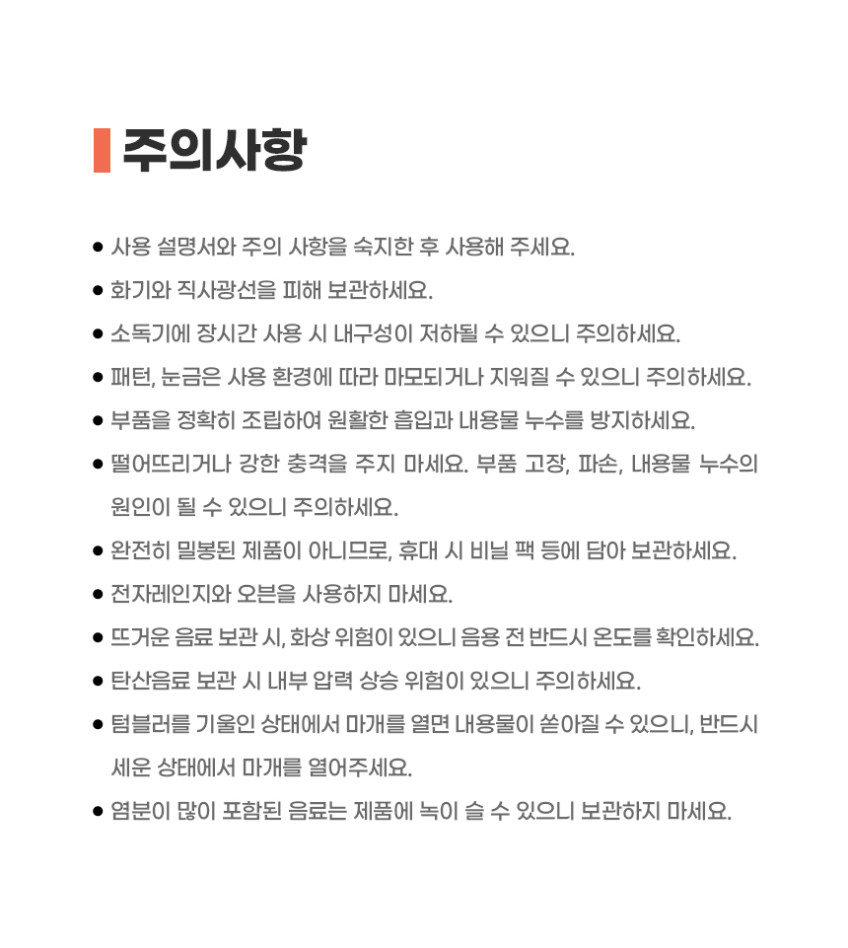 주의사항

● 사용 설명서와 주의 사항을 숙지한 후 사용해 주세요.
● 화기와 직사광선을 피해 보관하세요.
● 소독기에 장시간 사용 시 내구성이 저하될 수 있으니 주의하세요.
● 패턴, 눈금은 사용 환경에 따라 마모되거나 지워질 수 있으니 주의하세요.
● 부품을 정확히 조립하여 원활한 흡입과 내용물 누수를 방지하세요.
● 떨어뜨리거나 강한 충격을 주지 마세요. 부품 고장, 파손, 내용물 누수의 원인이 될 수 있으니 주의하세요.
● 완전히 밀봉된 제품이 아니므로, 휴대 시 비닐 팩 등에 담아 보관하세요.
● 전자레인지와 오븐을 사용하지 마세요.
● 뜨거운 음료 보관 시, 화상 위험이 있으니 음용 전 반드시 온도를 확인하세요.
● 탄산음료 보관 시 내부 압력 상승 위험이 있으니 주의하세요.
● 텀블러를 기울인 상태에서 마개를 열면 내용물이 쏟아질 수 있으니, 반드시 세운 상태에서 마개를 열어주세요.
● 염분이 많이 포함된 음료는 제품에 녹이 슬 수 있으니 보관하지 마세요.